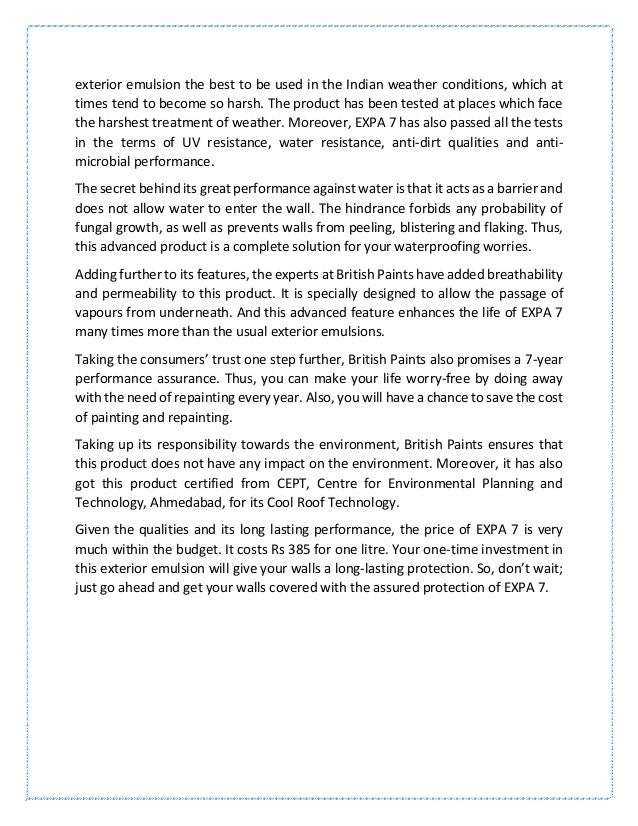 exterior emulsion the best to be used in the Indian weather conditions, which at times tend to become so harsh. The product has been tested at places which face the harshest treatment of weather. Moreover, EXPA 7 has also passed all the tests in the terms of UV resistance, water resistance, anti-dirt qualities and anti-microbial performance.

The secret behind its great performance against water is that it acts as a barrier and does not allow water to enter the wall. The hindrance forbids any probability of fungal growth, as well as prevents walls from peeling, blistering and flaking. Thus, this advanced product is a complete solution for your waterproofing worries.

Adding further to its features, the experts at British Paints have added breathability and permeability to this product. It is specially designed to allow the passage of vapours from underneath. And this advanced feature enhances the life of EXPA 7 many times more than the usual exterior emulsions.

Taking the consumers' trust one step further, British Paints also promises a 7-year performance assurance. Thus, you can make your life worry-free by doing away with the need of repainting every year. Also, you will have a chance to save the cost of painting and repainting.

Taking up its responsibility towards the environment, British Paints ensures that this product does not have any impact on the environment. Moreover, it has also got this product certified from CEPT, Centre for Environmental Planning and Technology, Ahmedabad, for its Cool Roof Technology.

Given the qualities and its long lasting performance, the price of EXPA 7 is very much within the budget. It costs Rs 385 for one litre. Your one-time investment in this exterior emulsion will give your walls a long-lasting protection. So, don't wait; just go ahead and get your walls covered with the assured protection of EXPA 7.